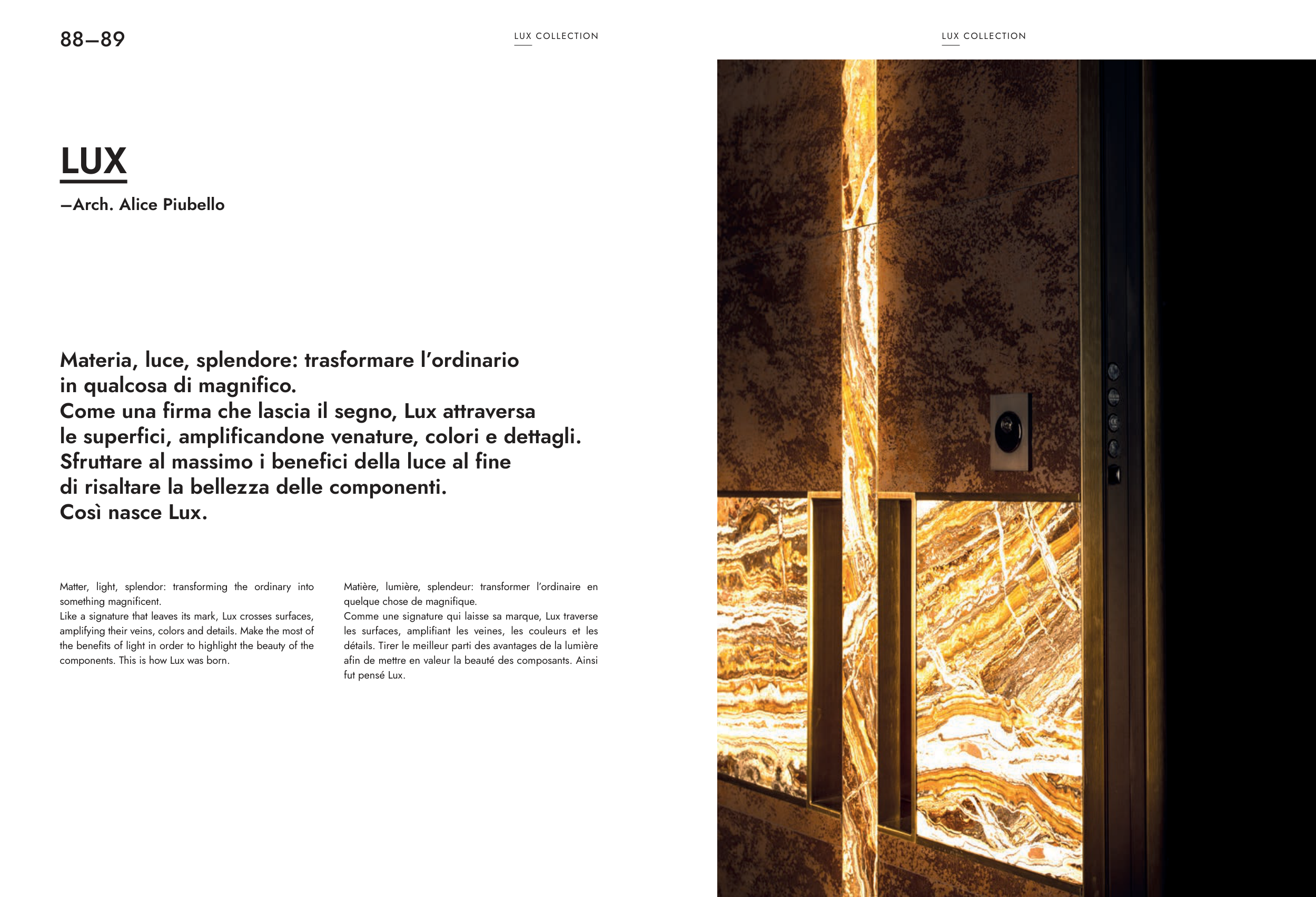 88—89

LUX COLLECTION

LUX COLLECTION

LUX

—Arch. Alice Piubello

Materia, luce, splendore: trasformare l'ordinario in qualcosa di magnifico.
Come una firma che lascia il segno, Lux attraversa le superfici, amplificandone venature, colori e dettagli.
Sfruttare al massimo i benefici della luce al fine di risaltare la bellezza delle componenti.
Così nasce Lux.

Matter, light, splendor: transforming the ordinary into something magnificent.
Like a signature that leaves its mark, Lux crosses surfaces, amplifying their veins, colors and details. Make the most of the benefits of light in order to highlight the beauty of the components. This is how Lux was born.

Matière, lumière, splendeur: transformer l'ordinaire en quelque chose de magnifique.
Comme une signature qui laisse sa marque, Lux traverse les surfaces, amplifiant les veines, les couleurs et les détails. Tirer le meilleur parti des avantages de la lumière afin de mettre en valeur la beauté des composants. Ainsi fut pensé Lux.